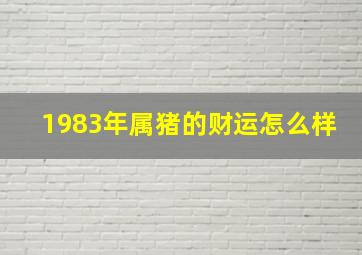 1983年属猪的财运怎么样